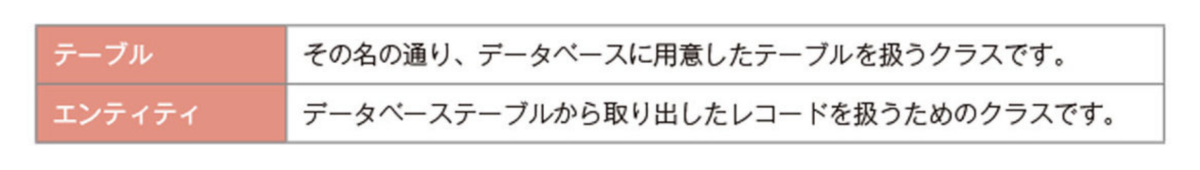 | テーブル | その名の通り、データベースに用意したテーブルを扱うクラスです。 |
|---|---|
| エンティティ | データベーステーブルから取り出したレコードを扱うためのクラスです。 |